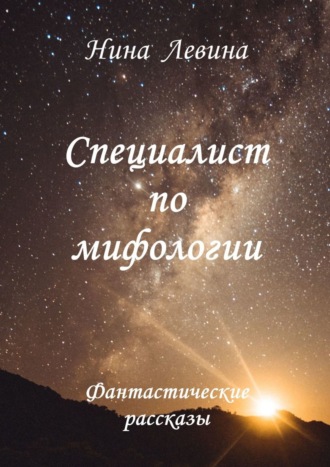 Нина Левина

Специалист по мифологии

Фантастические рассказы